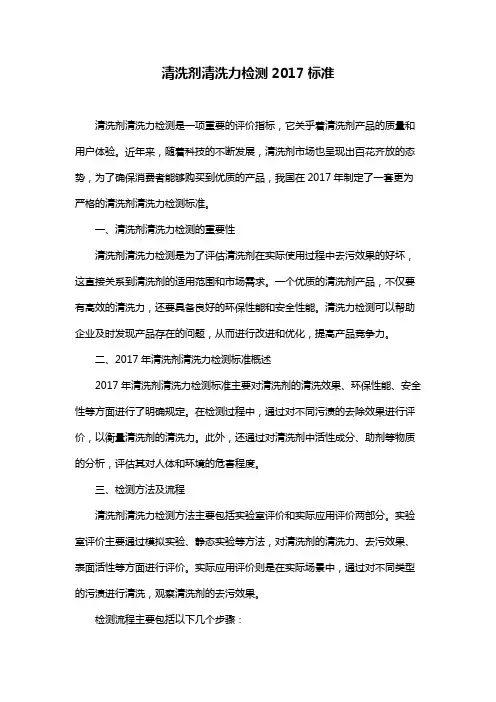 清洗剂清洗力检测 2017 标准

清洗剂清洗力检测是一项重要的评价指标，它关乎着清洗剂产品的质量和用户体验。近年来，随着科技的不断发展，清洗剂市场也呈现出百花齐放的态势，为了确保消费者能够购买到优质的产品，我国在 2017 年制定了一套更为严格的清洗剂清洗力检测标准。

一、清洗剂清洗力检测的重要性

清洗剂清洗力检测是为了评估清洗剂在实际使用过程中去污效果的好坏，这直接关系到清洗剂的适用范围和市场需求。一个优质的清洗剂产品，不仅要有高效的清洗力，还要具备良好的环保性能和安全性能。清洗力检测可以帮助企业及时发现产品存在的问题，从而进行改进和优化，提高产品竞争力。

二、2017 年清洗剂清洗力检测标准概述

2017 年清洗剂清洗力检测标准主要对清洗剂的清洗效果、环保性能、安全性等方面进行了明确规定。在检测过程中，通过对不同污渍的去除效果进行评价，以衡量清洗剂的清洗力。此外，还通过对清洗剂中活性成分、助剂等物质的分析，评估其对人体和环境的危害程度。

三、检测方法及流程

清洗剂清洗力检测方法主要包括实验室评价和实际应用评价两部分。实验室评价主要通过模拟实验、静态实验等方法，对清洗剂的清洗力、去污效果、表面活性等方面进行评价。实际应用评价则是在实际场景中，通过对不同类型的污渍进行清洗，观察清洗剂的去污效果。

检测流程主要包括以下几个步骤：